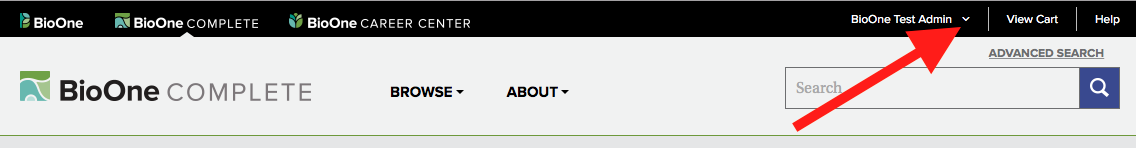 BioOne BioOne COMPLETE BioOne CAREER CENTER BioOne Test Admin View Cart Help

ADVANCED SEARCH

BioOne COMPLETE BROWSE ABOUT Search